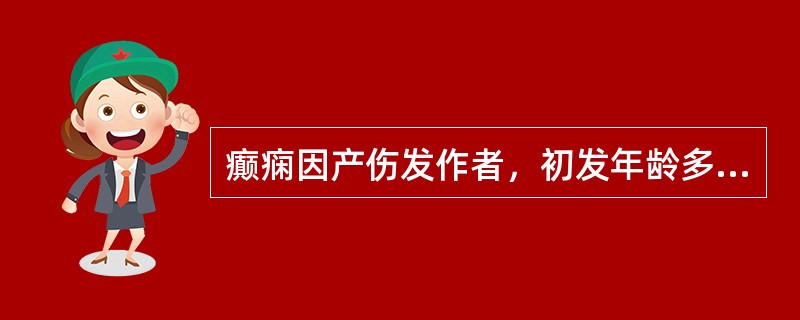 癫痫因产伤发作者，初发年龄多...